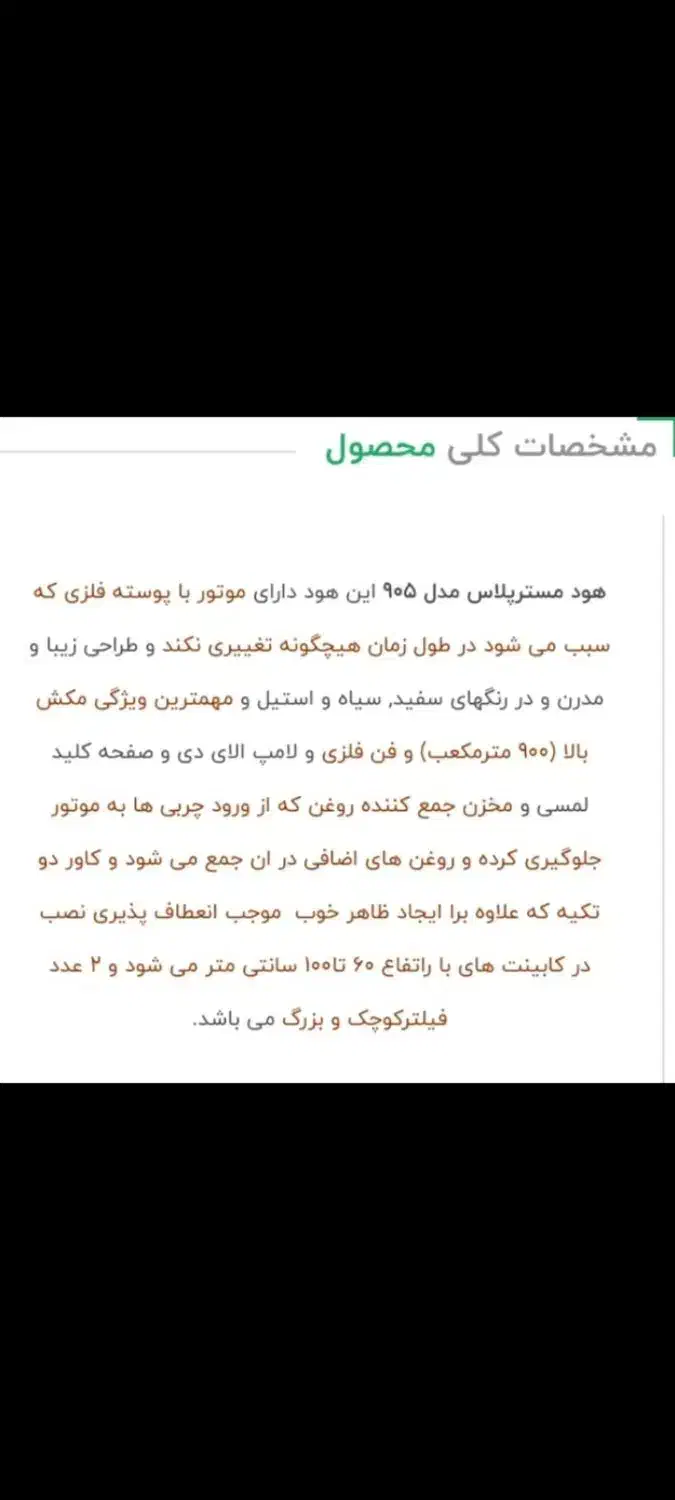 مشخصات کلی محصول

هود مسترپلاس مدل ۹۰۵ این هود دارای موتور با پوسته فلزی که سبب می شود در طول زمان هیچگونه تغییری نکند و طراحی زیبا و مدرن و در رنگهای سفید, سیاه و استیل و مهمترین ویژگی مکش بالا (۹۰۰ مترمکعب) و فن فلزی و لامپ الای دی و صفحه کلید لمسی و مخزن جمع کننده روغن که از ورود چربی ها به موتور جلوگیری کرده و روغن های اضافی در ان جمع می شود و کاور دو تکیه که علاوه برا ایجاد ظاهر خوب موجب انعطاف پذیری نصب در کابینت های با راتفاع ۶۰ تا۱۰۰ سانتی متر می شود و ۲ عدد فیلترکوچک و بزرگ می باشد.